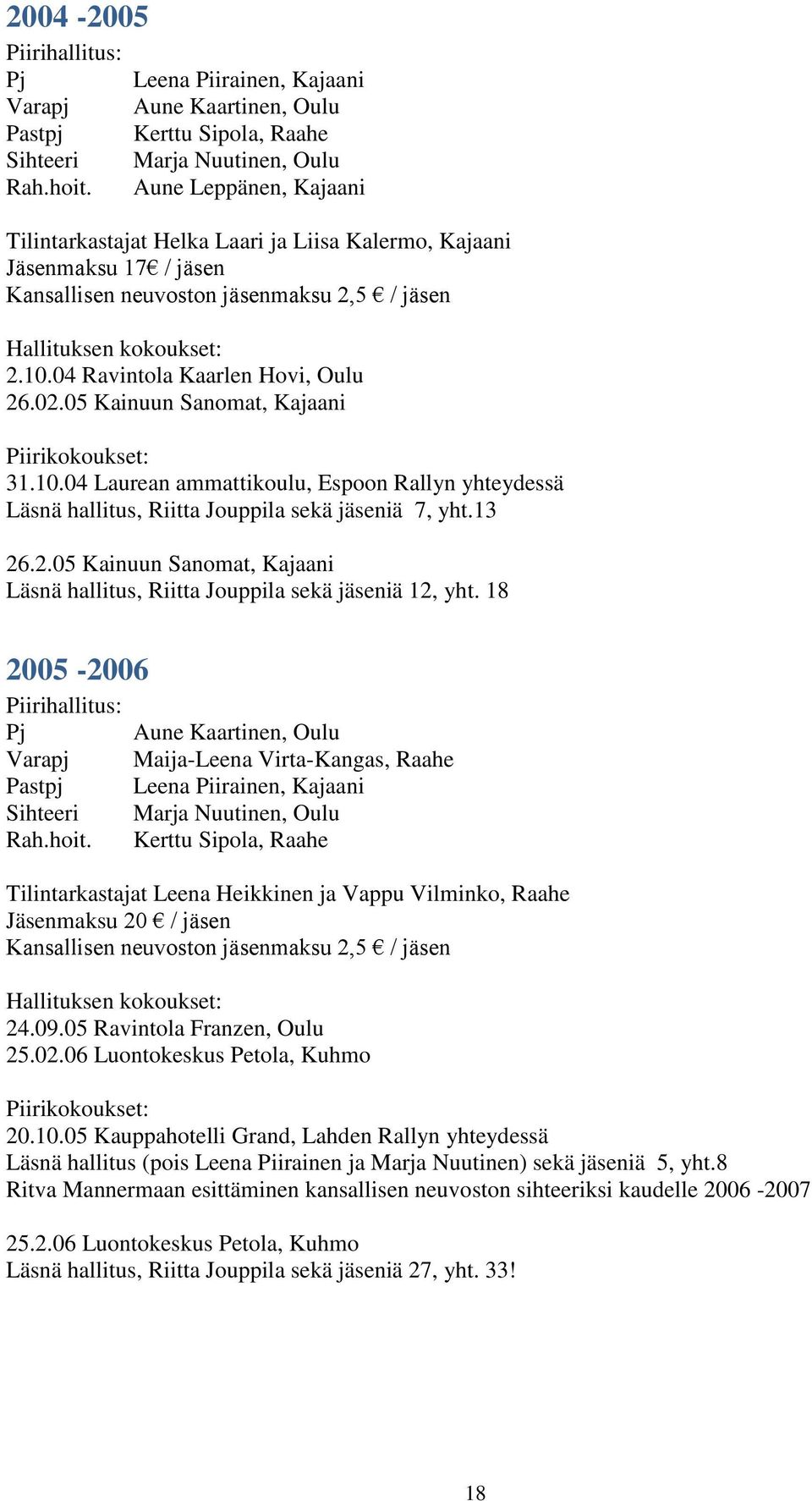 2004 -2005

Piirihallitus:
Pj Leena Piirainen, Kajaani
Varapj Aune Kaartinen, Oulu
Pastpj Kerttu Sipola, Raahe
Sihteeri Marja Nuutinen, Oulu
Rah.hoit. Aune Leppänen, Kajaani

Tilintarkastajat Helka Laari ja Liisa Kalermo, Kajaani
Jäsenmaksu 17€ / jäsen
Kansallisen neuvoston jäsenmaksu 2,5 € / jäsen

Hallituksen kokoukset:
2.10.04 Ravintola Kaarlen Hovi, Oulu
26.02.05 Kainuun Sanomat, Kajaani

Piirikokoukset:
31.10.04 Laurean ammattikoulu, Espoon Rallyn yhteydessä
Läsnä hallitus, Riitta Jouppila sekä jäseniä 7, yht.13

26.2.05 Kainuun Sanomat, Kajaani
Läsnä hallitus, Riitta Jouppila sekä jäseniä 12, yht. 18

2005 -2006

Piirihallitus:
Pj Aune Kaartinen, Oulu
Varapj Maija-Leena Virta-Kangas, Raahe
Pastpj Leena Piirainen, Kajaani
Sihteeri Marja Nuutinen, Oulu
Rah.hoit. Kerttu Sipola, Raahe

Tilintarkastajat Leena Heikkinen ja Vappu Vilminko, Raahe
Jäsenmaksu 20 € / jäsen
Kansallisen neuvoston jäsenmaksu 2,5 € / jäsen

Hallituksen kokoukset:
24.09.05 Ravintola Franzen, Oulu
25.02.06 Luontokeskus Petola, Kuhmo

Piirikokoukset:
20.10.05 Kauppahotelli Grand, Lahden Rallyn yhteydessä
Läsnä hallitus (pois Leena Piirainen ja Marja Nuutinen) sekä jäseniä 5, yht.8
Ritva Mannermaan esittäminen kansallisen neuvoston sihteeriksi kaudelle 2006 -2007

25.2.06 Luontokeskus Petola, Kuhmo
Läsnä hallitus, Riitta Jouppila sekä jäseniä 27, yht. 33!

18